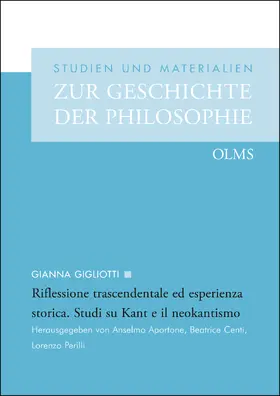 STUDIEN UND MATERIALIEN
ZUR GESCHICHTE DER PHILOSOPHIE

OLMS

GIANNA GIGLIOTTI

Riflessione trascendentale ed esperienza storica. Studi su Kant e il neokantismo

Herausgegeben von Anselmo Aportone, Beatrice Centi, Lorenzo Perilli